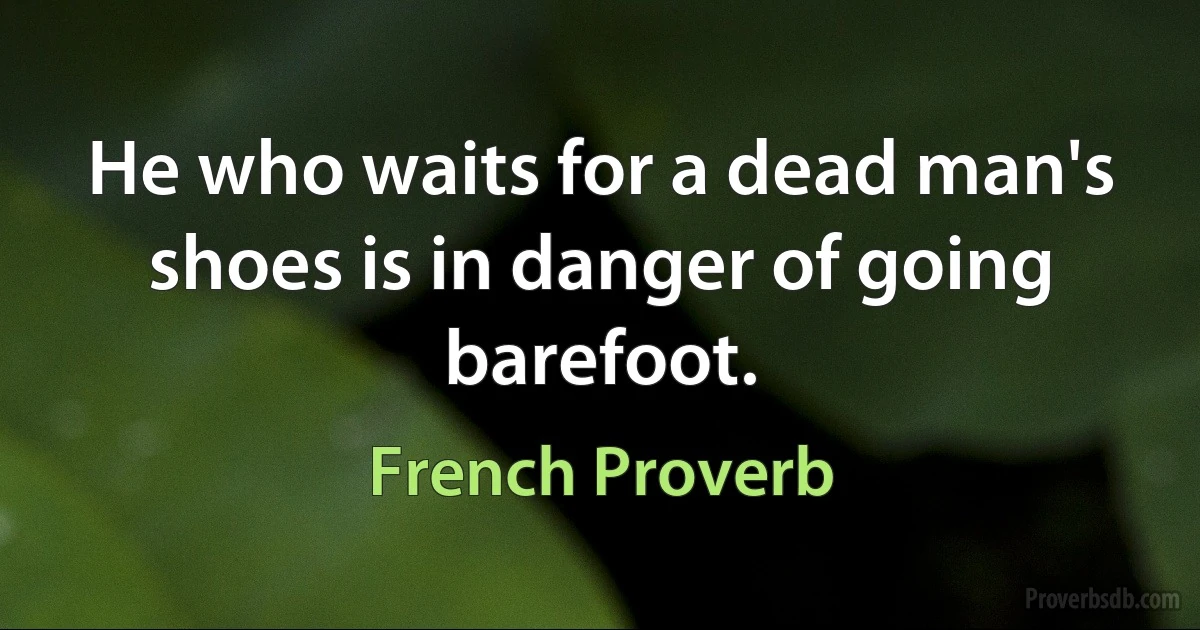 He who waits for a dead man's shoes is in danger of going barefoot.

French Proverb

Proverbsdb.com